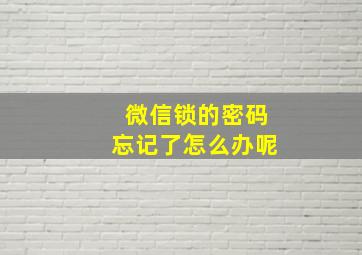 微信锁的密码
忘记了怎么办呢